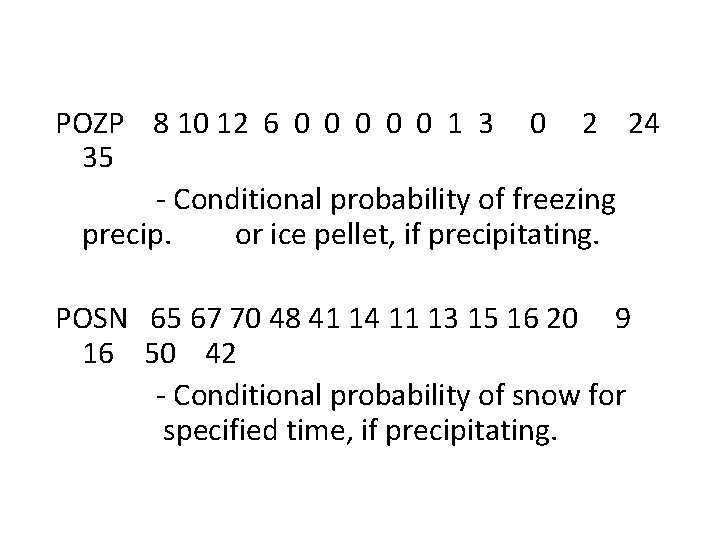 POZP 8 10 12 6 0 0 0 0 0 1 3 0 2 24 35

- Conditional probability of freezing precip. or ice pellet, if precipitating.

POSN 65 67 70 48 41 14 11 13 15 16 20 9 16 50 42

- Conditional probability of snow for specified time, if precipitating.